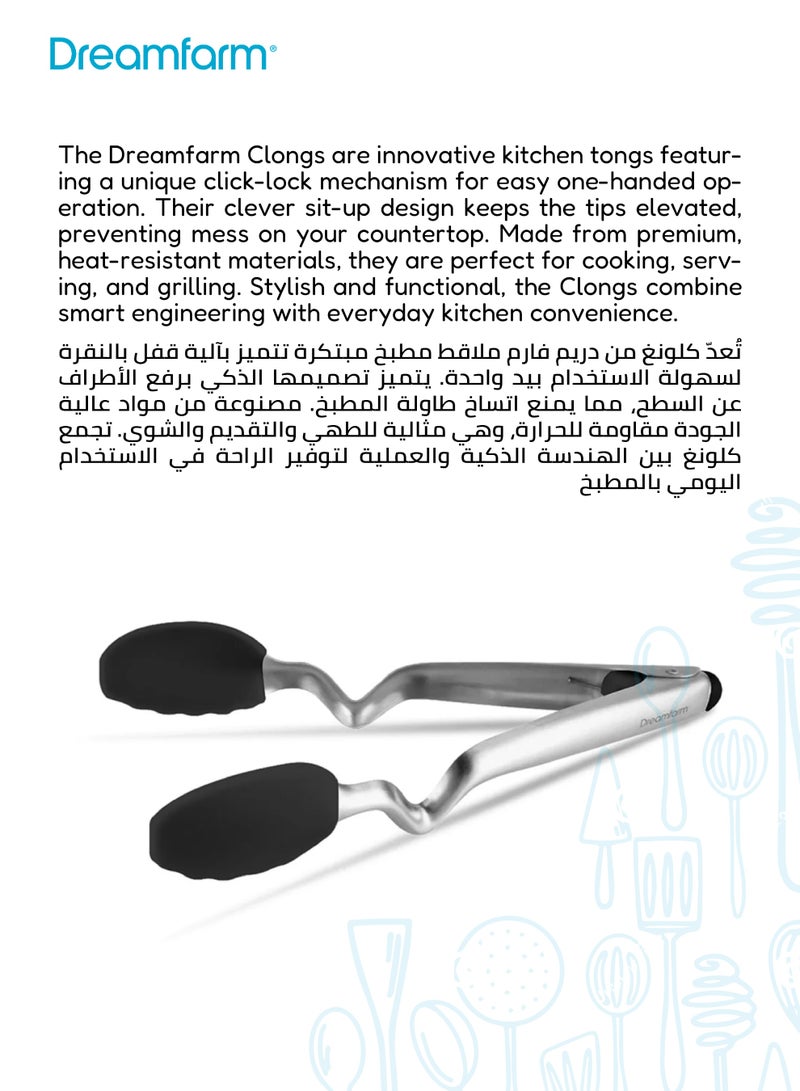 Dreamfarm®

The Dreamfarm Clongs are innovative kitchen tongs featuring a unique click-lock mechanism for easy one-handed operation. Their clever sit-up design keeps the tips elevated, preventing mess on your countertop. Made from premium, heat-resistant materials, they are perfect for cooking, serving, and grilling. Stylish and functional, the Clongs combine smart engineering with everyday kitchen convenience.

تُعدّ كلونغ من دريم فارم ملاقط مطبخ مبتكرة تتميز بآلية قفل بالنقرة لسهولة الاستخدام بيد واحدة. يتميز تصميمها الذكي برفع الأطراف عن السطح، مما يمنع اتساخ طاولة المطبخ. مصنوعة من مواد عالية الجودة مقاومة للحرارة، وهي مثالية للطهي والتقديم والشوي. تجمع كلونغ بين الهندسة الذكية والعملية لتوفير الراحة في الاستخدام اليومي بالمطبخ

Dreamfarm